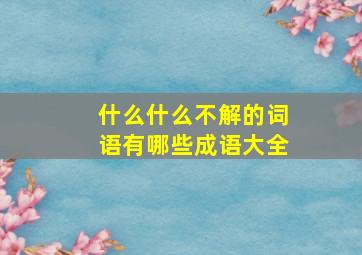 什么什么不解的词语有哪些成语大全